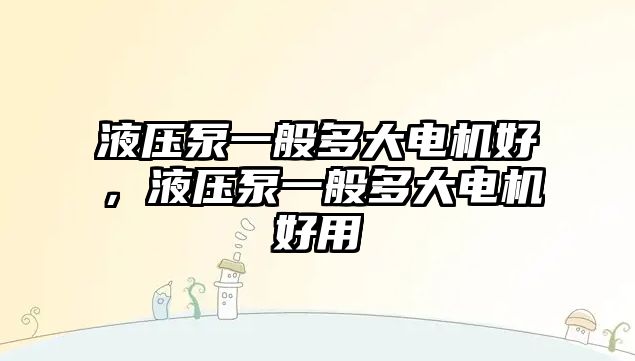 液压泵一般多大电机好，液压泵一般多大电机好用